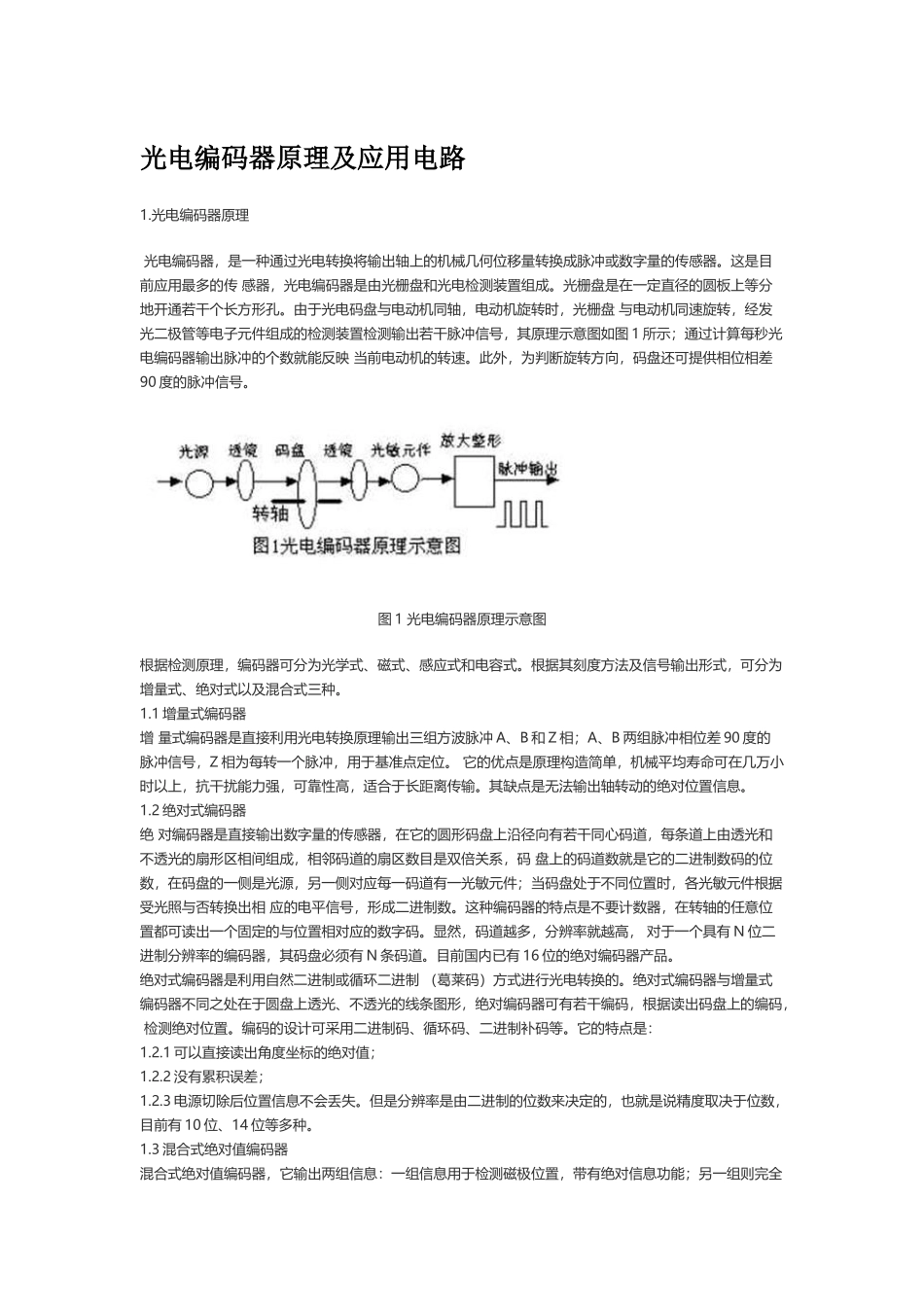 光电编码器原理及应用电路

1.光电编码器原理

光电编码器，是一种通过光电转换将输出轴上的机械几何位移量转换成脉冲或数字量的传感器。这是目前应用最多的传 感器，光电编码器是由光栅盘和光电检测装置组成。光栅盘是在一定直径的圆板上等分地开通若干个长方形孔。由于光电码盘与电动机同轴，电动机旋转时，光栅盘 与电动机同速旋转，经发光二极管等电子元件组成的检测装置检测输出若干脉冲信号，其原理示意图如图 1 所示；通过计算每秒光电编码器输出脉冲的个数就能反映 当前电动机的转速。此外，为判断旋转方向，码盘还可提供相位相差 90 度的脉冲信号。

光源 透镜 码盘 透镜 光敏元件 放大整形 脉冲输出 转轴
图1光电编码器原理示意图

图 1 光电编码器原理示意图

根据检测原理，编码器可分为光学式、磁式、感应式和电容式。根据其刻度方法及信号输出形式，可分为增量式、绝对式以及混合式三种。
1.1 增量式编码器
增 量式编码器是直接利用光电转换原理输出三组方波脉冲 A、B 和 Z 相；A、B 两组脉冲相位差 90 度的脉冲信号，Z 相为每转一个脉冲，用于基准点定位。 它的优点是原理构造简单，机械平均寿命可在几万小时以上，抗干扰能力强，可靠性高，适合于长距离传输。其缺点是无法输出轴转动的绝对位置信息。
1.2 绝对式编码器
绝 对编码器是直接输出数字量的传感器，在它的圆形码盘上沿径向有若干同心码道，每条道上由透光和不透光的扇形区相间组成，相邻码道的扇区数目是双倍关系，码 盘上的码道数就是它的二进制数码的位数，在码盘的一侧是光源，另一侧对应每一码道有一光敏元件；当码盘处于不同位置时，各光敏元件根据受光照与否转换出相 应的电平信号，形成二进制数。这种编码器的特点是不要计数器，在转轴的任意位置都可读出一个固定的与位置相对应的数字码。显然，码道越多，分辨率就越高， 对于一个具有 N 位二进制分辨率的编码器，其码盘必须有 N 条码道。目前国内已有 16 位的绝对编码器产品。
绝对式编码器是利用自然二进制或循环二进制 （葛莱码）方式进行光电转换的。绝对式编码器与增量式编码器不同之处在于圆盘上透光、不透光的线条图形，绝对编码器可有若干编码，根据读出码盘上的编码，检测绝对位置。编码的设计可采用二进制码、循环码、二进制补码等。它的特点是：
1.2.1 可以直接读出角度坐标的绝对值；
1.2.2 没有累积误差；
1.2.3 电源切除后位置信息不会丢失。但是分辨率是由二进制的位数来决定的，也就是说精度取决于位数，目前有 10 位、14 位等多种。
1.3 混合式绝对值编码器
混合式绝对值编码器，它输出两组信息：一组信息用于检测磁极位置，带有绝对信息功能；另一组则完全